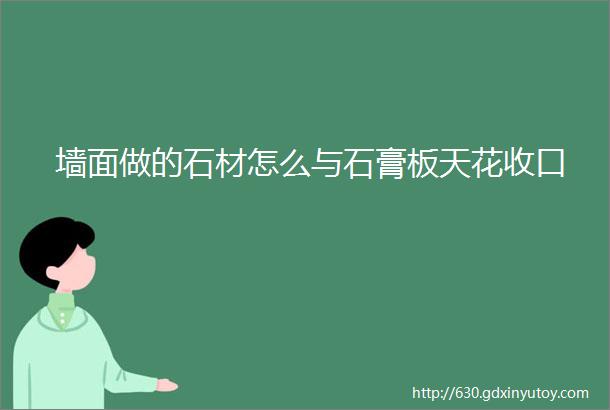 墙面做的石材怎么与石膏板天花收口

http://630.gdxinyutoy.com